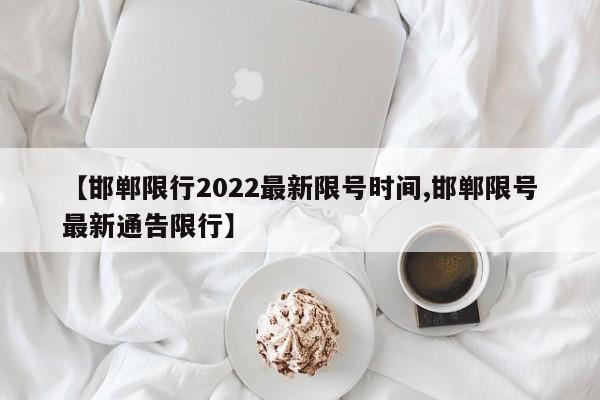 【邯郸限行2022最新限号时间,邯郸限号最新通告限行】